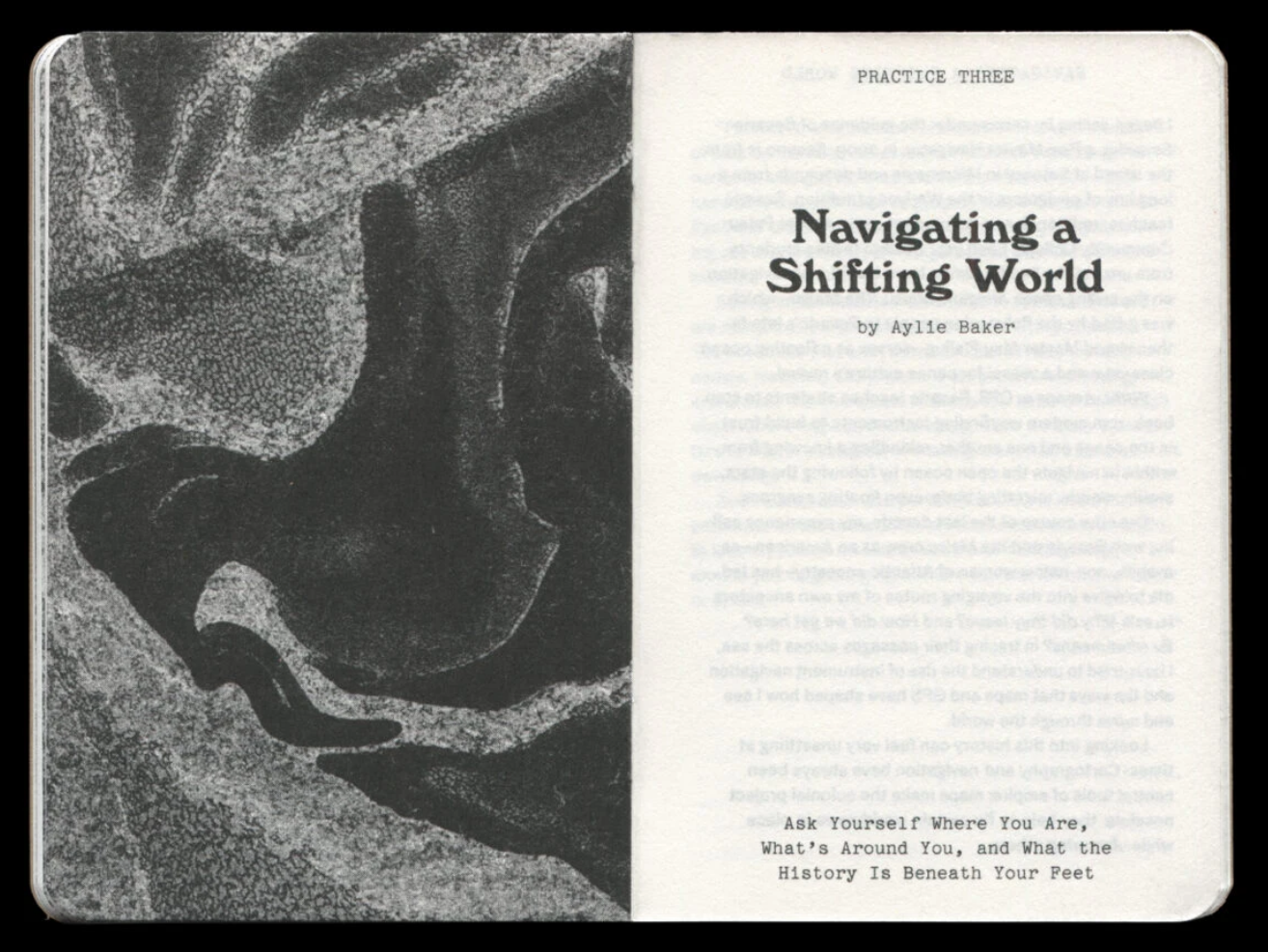 PRACTICE THREE

Navigating a Shifting World

by Aylie Baker

Ask Yourself Where You Are, What's Around You, and What the History Is Beneath Your Feet